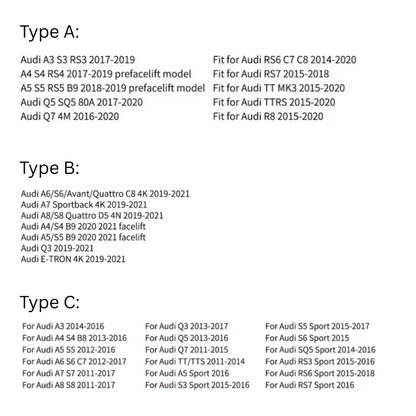 Type A:

Audi A3 S3 RS3 2017-2019
A4 S4 RS4 2017-2019 prefacelift model
A5 S5 RS5 B9 2018-2019 prefacelift model
Audi Q5 SQ5 80A 2017-2020
Audi Q7 4M 2016-2020

Fit for Audi RS6 C7 C8 2014-2020
Fit for Audi RS7 2015-2018
Fit for Audi TT MK3 2015-2020
Fit for Audi TTRS 2015-2020
Fit for Audi R8 2015-2020

Type B:

Audi A6/S6/Avant/Quattro C8 4K 2019-2021
Audi A7 Sportback 4K 2019-2021
Audi A8/S8 Quattro D5 4N 2019-2021
Audi A4/S4 B9 2020 2021 facelift
Audi A5/S5 B9 2020 2021 facelift
Audi Q3 2019-2021
Audi E-TRON 4K 2019-2021

Type C:

For Audi A3 2014-2016
For Audi A4 S4 B8 2013-2016
For Audi A5 S5 2012-2016
For Audi A6 S6 C7 2012-2017
For Audi A7 S7 2011-2017
For Audi A8 S8 2011-2017

For Audi Q3 2013-2017
For Audi Q5 2013-2016
For Audi Q7 2011-2015
For Audi TT/TTS 2011-2014
For Audi A5 Sport 2016
For Audi S3 Sport 2015-2016

For Audi S5 Sport 2015-2017
For Audi S6 Sport 2015
For Audi SQ5 Sport 2014-2016
For Audi RS3 Sport 2015-2016
For Audi RS6 Sport 2015-2018
For Audi RS7 Sport 2016